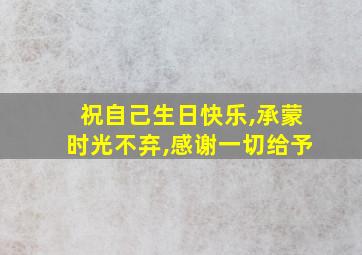 祝自己生日快乐,承蒙时光不弃,感谢一切给予